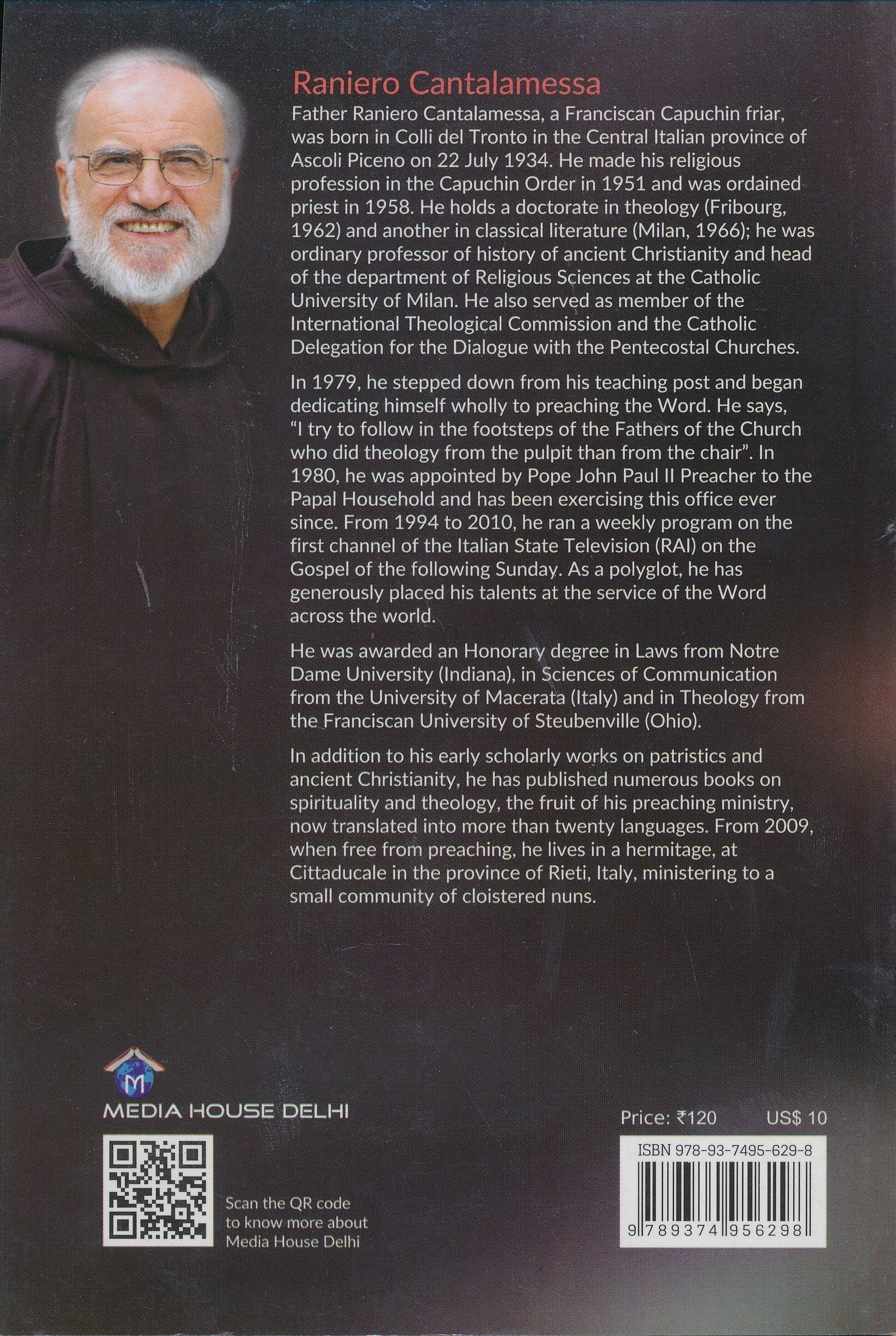 Raniero Cantalamessa

Father Raniero Cantalamessa, a Franciscan Capuchin friar, was born in Colli del Tronto in the Central Italian province of Ascoli Piceno on 22 July 1934. He made his religious profession in the Capuchin Order in 1951 and was ordained priest in 1958. He holds a doctorate in theology (Fribourg, 1962) and another in classical literature (Milan, 1966); he was ordinary professor of history of ancient Christianity and head of the department of Religious Sciences at the Catholic University of Milan. He also served as member of the International Theological Commission and the Catholic Delegation for the Dialogue with the Pentecostal Churches.

In 1979, he stepped down from his teaching post and began dedicating himself wholly to preaching the Word. He says, "I try to follow in the footsteps of the Fathers of the Church who did theology from the pulpit than from the chair". In 1980, he was appointed by Pope John Paul II Preacher to the Papal Household and has been exercising this office ever since. From 1994 to 2010, he ran a weekly program on the first channel of the Italian State Television (RAI) on the Gospel of the following Sunday. As a polyglot, he has generously placed his talents at the service of the Word across the world.

He was awarded an Honorary degree in Laws from Notre Dame University (Indiana), in Sciences of Communication from the University of Macerata (Italy) and in Theology from the Franciscan University of Steubenville (Ohio).

In addition to his early scholarly works on patristics and ancient Christianity, he has published numerous books on spirituality and theology, the fruit of his preaching ministry, now translated into more than twenty languages. From 2009, when free from preaching, he lives in a hermitage, at Cittaducale in the province of Rieti, Italy, ministering to a small community of cloistered nuns.

M
MEDIA HOUSE DELHI

Scan the QR code
to know more about
Media House Delhi

Price: ₹120 US$ 10

ISBN 978-93-7495-629-8

9 789374 956298